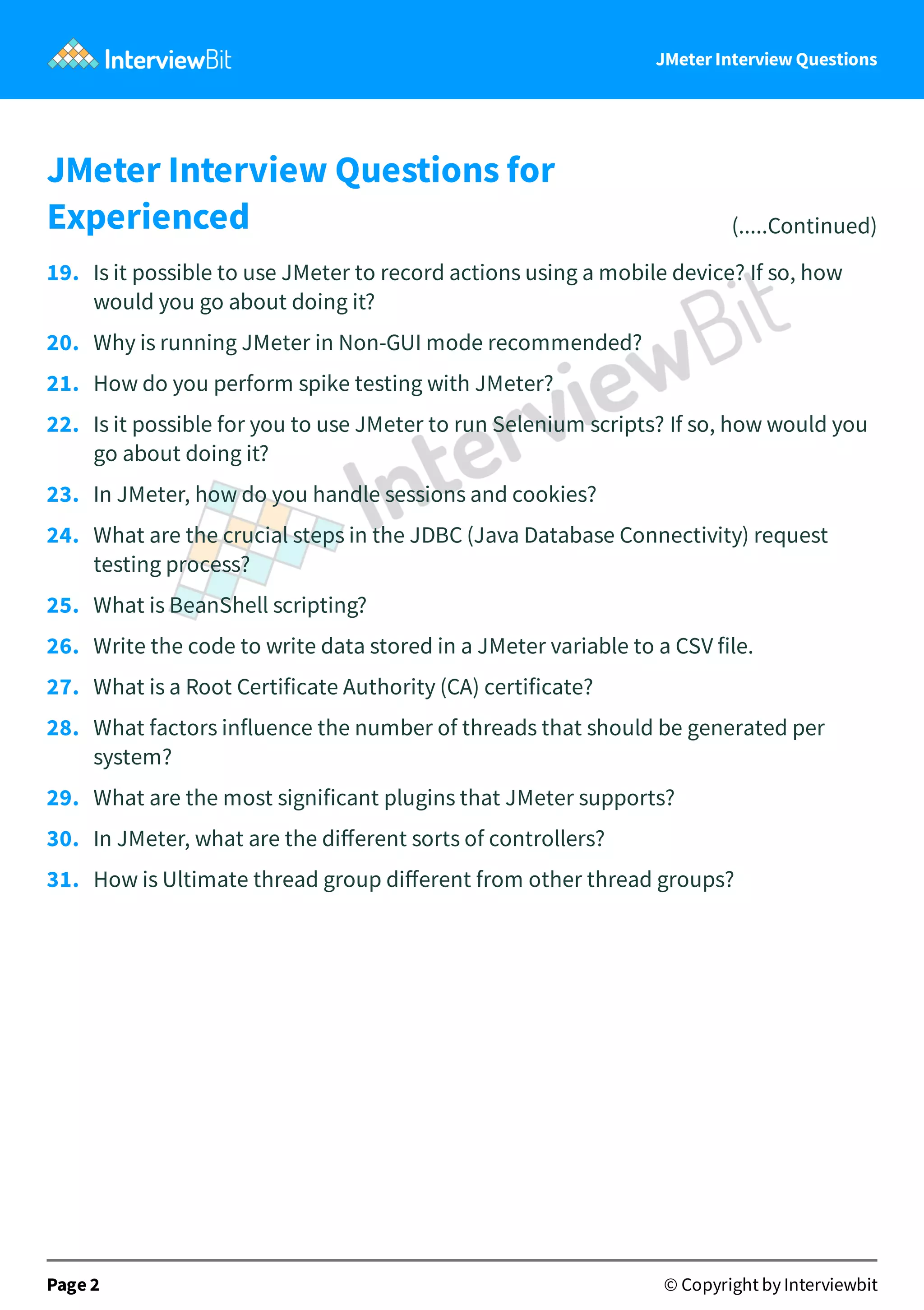 InterviewBit

JMeter Interview Questions

JMeter Interview Questions for Experienced

(.....Continued)

19. Is it possible to use JMeter to record actions using a mobile device? If so, how would you go about doing it?

20. Why is running JMeter in Non-GUI mode recommended?

21. How do you perform spike testing with JMeter?

22. Is it possible for you to use JMeter to run Selenium scripts? If so, how would you go about doing it?

23. In JMeter, how do you handle sessions and cookies?

24. What are the crucial steps in the JDBC (Java Database Connectivity) request testing process?

25. What is BeanShell scripting?

26. Write the code to write data stored in a JMeter variable to a CSV file.

27. What is a Root Certificate Authority (CA) certificate?

28. What factors influence the number of threads that should be generated per system?

29. What are the most significant plugins that JMeter supports?

30. In JMeter, what are the different sorts of controllers?

31. How is Ultimate thread group different from other thread groups?

InterviewBit

Page 2

© Copyright by Interviewbit